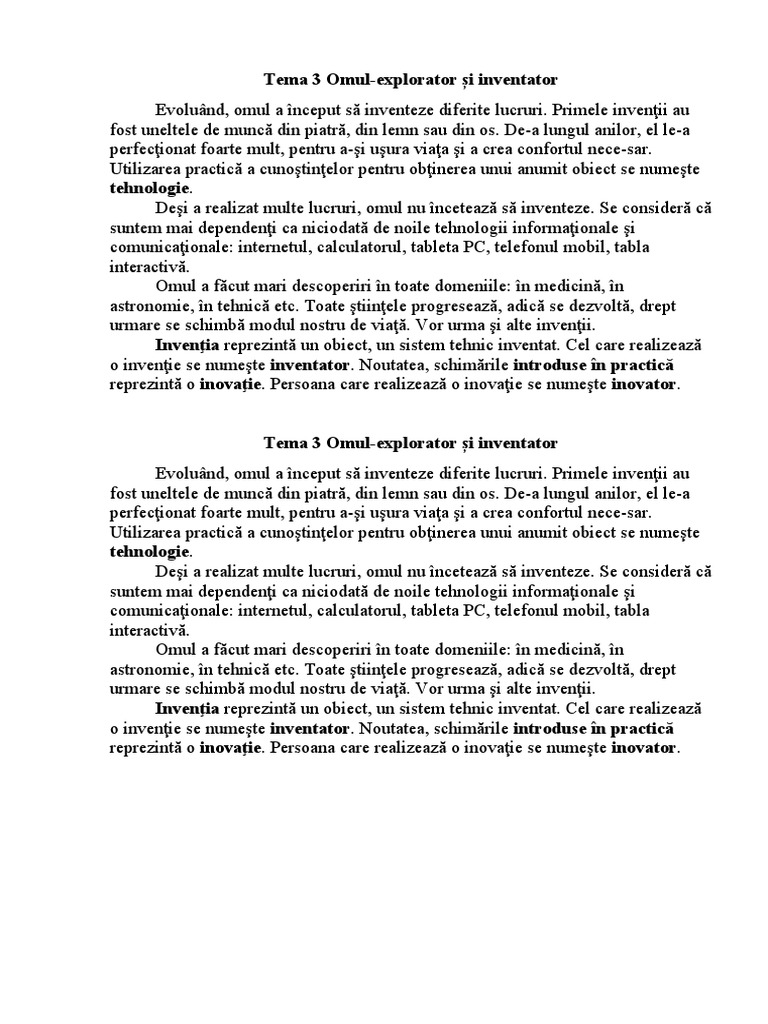 Tema 3 Omul-explorator și inventator

Evoluând, omul a început să inventeze diferite lucruri. Primele invenţii au fost uneltele de muncă din piatră, din lemn sau din os. De-a lungul anilor, el le-a perfecţionat foarte mult, pentru a-şi uşura viaţa şi a crea confortul nece-sar. Utilizarea practică a cunoştinţelor pentru obţinerea unui anumit obiect se numeşte tehnologie.

Deşi a realizat multe lucruri, omul nu încetează să inventeze. Se consideră că suntem mai dependenţi ca niciodată de noile tehnologii informaţionale şi comunicaţionale: internetul, calculatorul, tableta PC, telefonul mobil, tabla interactivă.

Omul a făcut mari descoperiri în toate domeniile: în medicină, în astronomie, în tehnică etc. Toate ştiinţele progresează, adică se dezvoltă, drept urmare se schimbă modul nostru de viaţă. Vor urma şi alte invenţii.

Invenţia reprezintă un obiect, un sistem tehnic inventat. Cel care realizează o invenţie se numeşte inventator. Noutatea, schimările introduse în practică reprezintă o inovaţie. Persoana care realizează o inovaţie se numeşte inovator.

Tema 3 Omul-explorator și inventator

Evoluând, omul a început să inventeze diferite lucruri. Primele invenţii au fost uneltele de muncă din piatră, din lemn sau din os. De-a lungul anilor, el le-a perfecţionat foarte mult, pentru a-şi uşura viaţa şi a crea confortul nece-sar. Utilizarea practică a cunoştinţelor pentru obţinerea unui anumit obiect se numeşte tehnologie.

Deşi a realizat multe lucruri, omul nu încetează să inventeze. Se consideră că suntem mai dependenţi ca niciodată de noile tehnologii informaţionale şi comunicaţionale: internetul, calculatorul, tableta PC, telefonul mobil, tabla interactivă.

Omul a făcut mari descoperiri în toate domeniile: în medicină, în astronomie, în tehnică etc. Toate ştiinţele progresează, adică se dezvoltă, drept urmare se schimbă modul nostru de viaţă. Vor urma şi alte invenţii.

Invenţia reprezintă un obiect, un sistem tehnic inventat. Cel care realizează o invenţie se numeşte inventator. Noutatea, schimările introduse în practică reprezintă o inovaţie. Persoana care realizează o inovaţie se numeşte inovator.